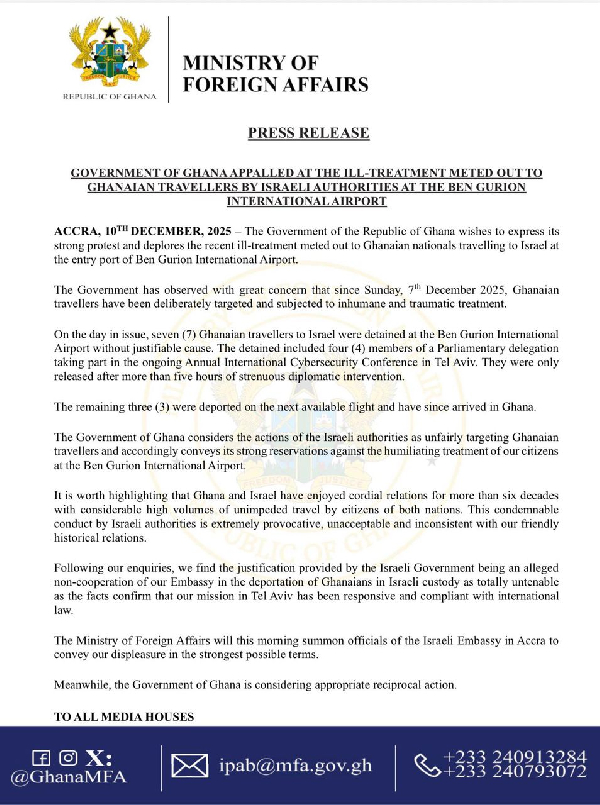 REPUBLIC OF GHANA

MINISTRY OF FOREIGN AFFAIRS

PRESS RELEASE

GOVERNMENT OF GHANA APPALLED AT THE ILL-TREATMENT METED OUT TO GHANAIAN TRAVELLERS BY ISRAELI AUTHORITIES AT THE BEN GURION INTERNATIONAL AIRPORT

ACCRA, 10$^{TH}$ DECEMBER, 2025 – The Government of the Republic of Ghana wishes to express its strong protest and deplores the recent ill-treatment meted out to Ghanaian nationals travelling to Israel at the entry port of Ben Gurion International Airport.

The Government has observed with great concern that since Sunday, 7$^{th}$ December 2025, Ghanaian travellers have been deliberately targeted and subjected to inhumane and traumatic treatment.

On the day in issue, seven (7) Ghanaian travellers to Israel were detained at the Ben Gurion International Airport without justifiable cause. The detained included four (4) members of a Parliamentary delegation taking part in the ongoing Annual International Cybersecurity Conference in Tel Aviv. They were only released after more than five hours of strenuous diplomatic intervention.

The remaining three (3) were deported on the next available flight and have since arrived in Ghana.

The Government of Ghana considers the actions of the Israeli authorities as unfairly targeting Ghanaian travellers and accordingly conveys its strong reservations against the humiliating treatment of our citizens at the Ben Gurion International Airport.

It is worth highlighting that Ghana and Israel have enjoyed cordial relations for more than six decades with considerable high volumes of unimpeded travel by citizens of both nations. This condemnable conduct by Israeli authorities is extremely provocative, unacceptable and inconsistent with our friendly historical relations.

Following our enquiries, we find the justification provided by the Israeli Government being an alleged non-cooperation of our Embassy in the deportation of Ghanaians in Israeli custody as totally untenable as the facts confirm that our mission in Tel Aviv has been responsive and compliant with international law.

The Ministry of Foreign Affairs will this morning summon officials of the Israeli Embassy in Accra to convey our displeasure in the strongest possible terms.

Meanwhile, the Government of Ghana is considering appropriate reciprocal action.

TO ALL MEDIA HOUSES

X: @GhanaMFA

ipab@mfa.gov.gh

+233 240913284
+233 240793072